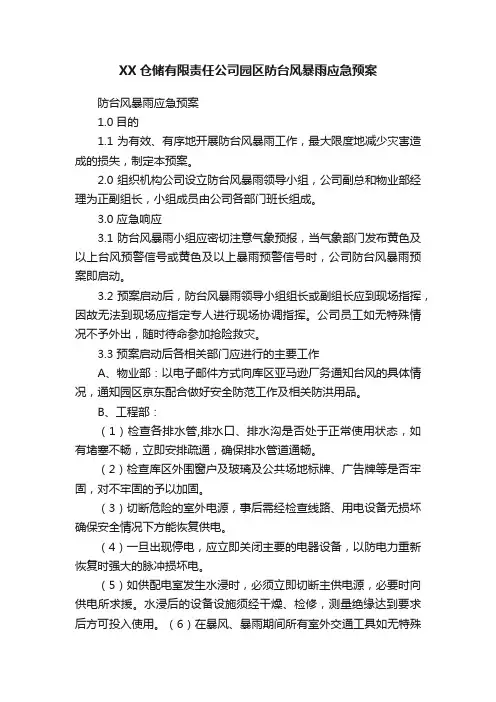 XX 仓储有限责任公司园区防台风暴雨应急预案

防台风暴雨应急预案

1.0 目的

1.1 为有效、有序地开展防台风暴雨工作，最大限度地减少灾害造成的损失，制定本预案。

2.0 组织机构公司设立防台风暴雨领导小组，公司副总和物业部经理为正副组长，小组成员由公司各部门班长组成。

3.0 应急响应

3.1 防台风暴雨小组应密切注意气象预报，当气象部门发布黄色及以上台风预警信号或黄色及以上暴雨预警信号时，公司防台风暴雨预案即启动。

3.2 预案启动后，防台风暴雨领导小组组长或副组长应到现场指挥，因故无法到现场应指定专人进行现场协调指挥。公司员工如无特殊情况不予外出，随时待命参加抢险救灾。

3.3 预案启动后各相关部门应进行的主要工作

A、物业部：以电子邮件方式向库区亚马逊厂务通知台风的具体情况，通知园区京东配合做好安全防范工作及相关防洪用品。

B、工程部：

（1）检查各排水管,排水口、排水沟是否处于正常使用状态，如有堵塞不畅，立即安排疏通，确保排水管道通畅。

（2）检查库区外围窗户及玻璃及公共场地标牌、广告牌等是否牢固，对不牢固的予以加固。

（3）切断危险的室外电源，事后需经检查线路、用电设备无损坏确保安全情况下方能恢复供电。

（4）一旦出现停电，应立即关闭主要的电器设备，以防电力重新恢复时强大的脉冲损坏电。

（5）如供配电室发生水浸时，必须立即切断主供电源，必要时向供电所求援。水浸后的设备设施须经干燥、检修，测量绝缘达到要求后方可投入使用。（6）在暴风、暴雨期间所有室外交通工具如无特殊